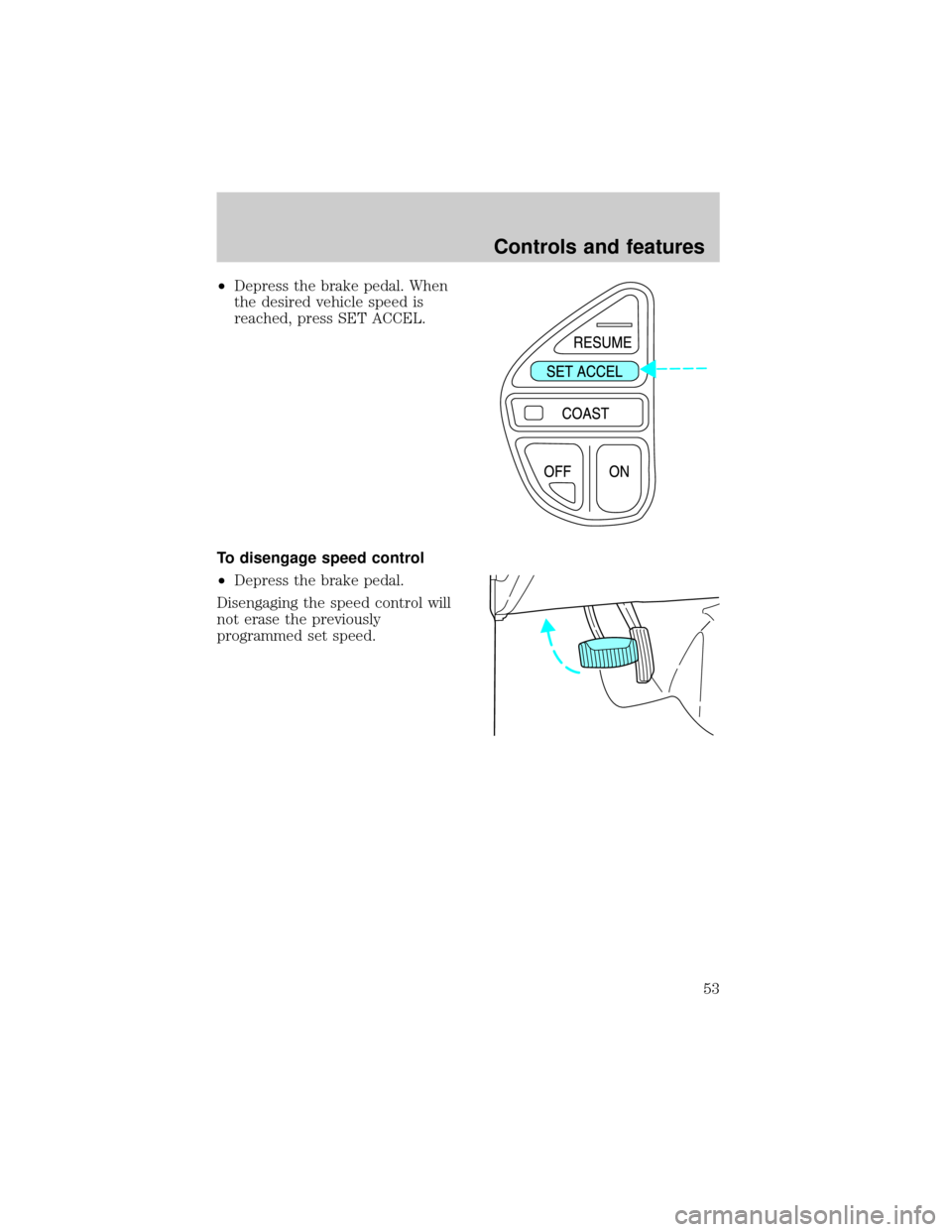 Controls and features

•Depress the brake pedal. When the desired vehicle speed is reached, press SET ACCEL.

RESUME
SET ACCEL
COAST
OFF
ON

To disengage speed control

•Depress the brake pedal.

Disengaging the speed control will not erase the previously programmed set speed.

53

carmanualsonline.info